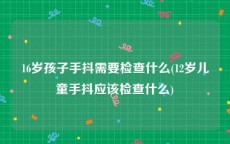 16岁孩子手抖需要检查什么(12岁儿童手抖应该检查什么)